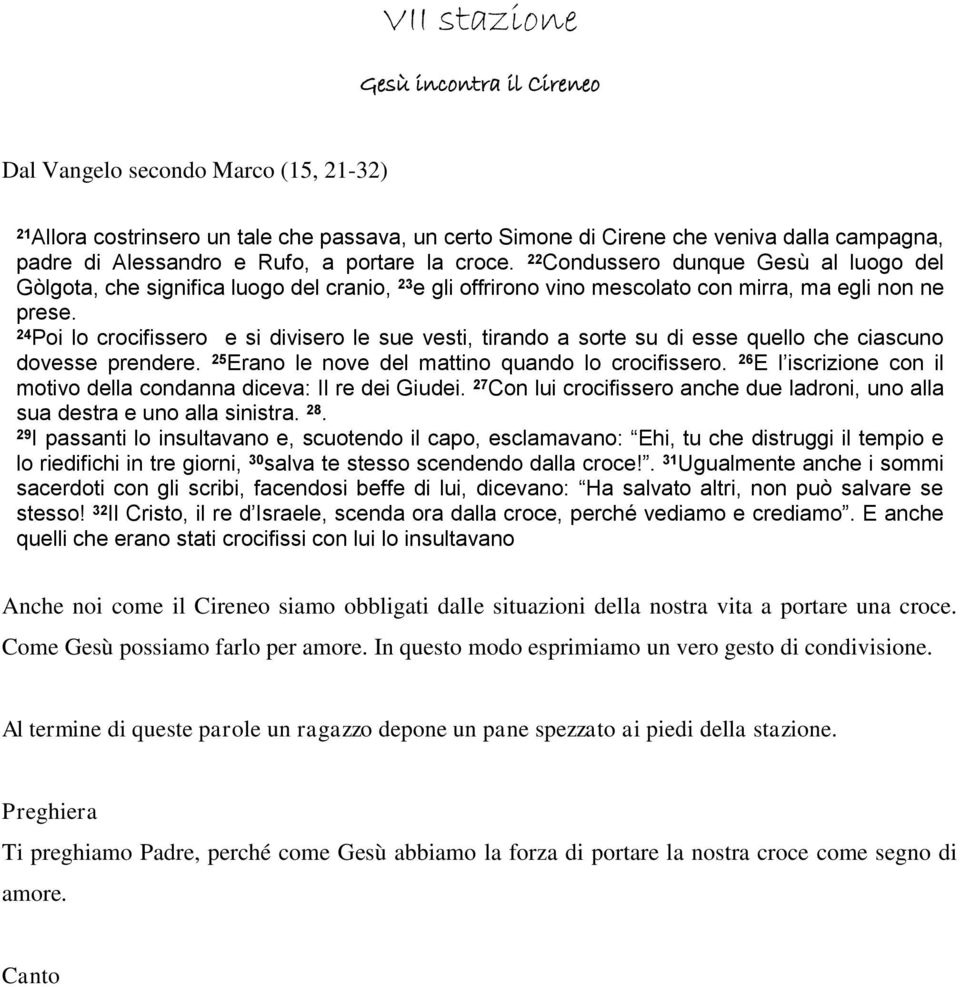 VII stazione

Gesù incontra il Cireneo

Dal Vangelo secondo Marco (15, 21-32)

$^{21}$Allora costrinsero un tale che passava, un certo Simone di Cirene che veniva dalla campagna, padre di Alessandro e Rufo, a portare la croce. $^{22}$Condussero dunque Gesù al luogo del Gòlgota, che significa luogo del cranio, $^{23}$e gli offrirono vino mescolato con mirra, ma egli non ne prese.
$^{24}$Poi lo crocifissero e si divisero le sue vesti, tirando a sorte su di esse quello che ciascuno dovesse prendere. $^{25}$Erano le nove del mattino quando lo crocifissero. $^{26}$E l'iscrizione con il motivo della condanna diceva: Il re dei Giudei. $^{27}$Con lui crocifissero anche due ladroni, uno alla sua destra e uno alla sinistra. $^{28}$.
$^{29}$I passanti lo insultavano e, scuotendo il capo, esclamavano: "Ehi, tu che distruggi il tempio e lo riedifichi in tre giorni, $^{30}$salva te stesso scendendo dalla croce!". $^{31}$Ugualmente anche i sommi sacerdoti con gli scribi, facendosi beffe di lui, dicevano: "Ha salvato altri, non può salvare se stesso! $^{32}$Il Cristo, il re d'Israele, scenda ora dalla croce, perché vediamo e crediamo". E anche quelli che erano stati crocifissi con lui lo insultavano

Anche noi come il Cireneo siamo obbligati dalle situazioni della nostra vita a portare una croce. Come Gesù possiamo farlo per amore. In questo modo esprimiamo un vero gesto di condivisione.

Al termine di queste parole un ragazzo depone un pane spezzato ai piedi della stazione.

Preghiera
Ti preghiamo Padre, perché come Gesù abbiamo la forza di portare la nostra croce come segno di amore.

Canto